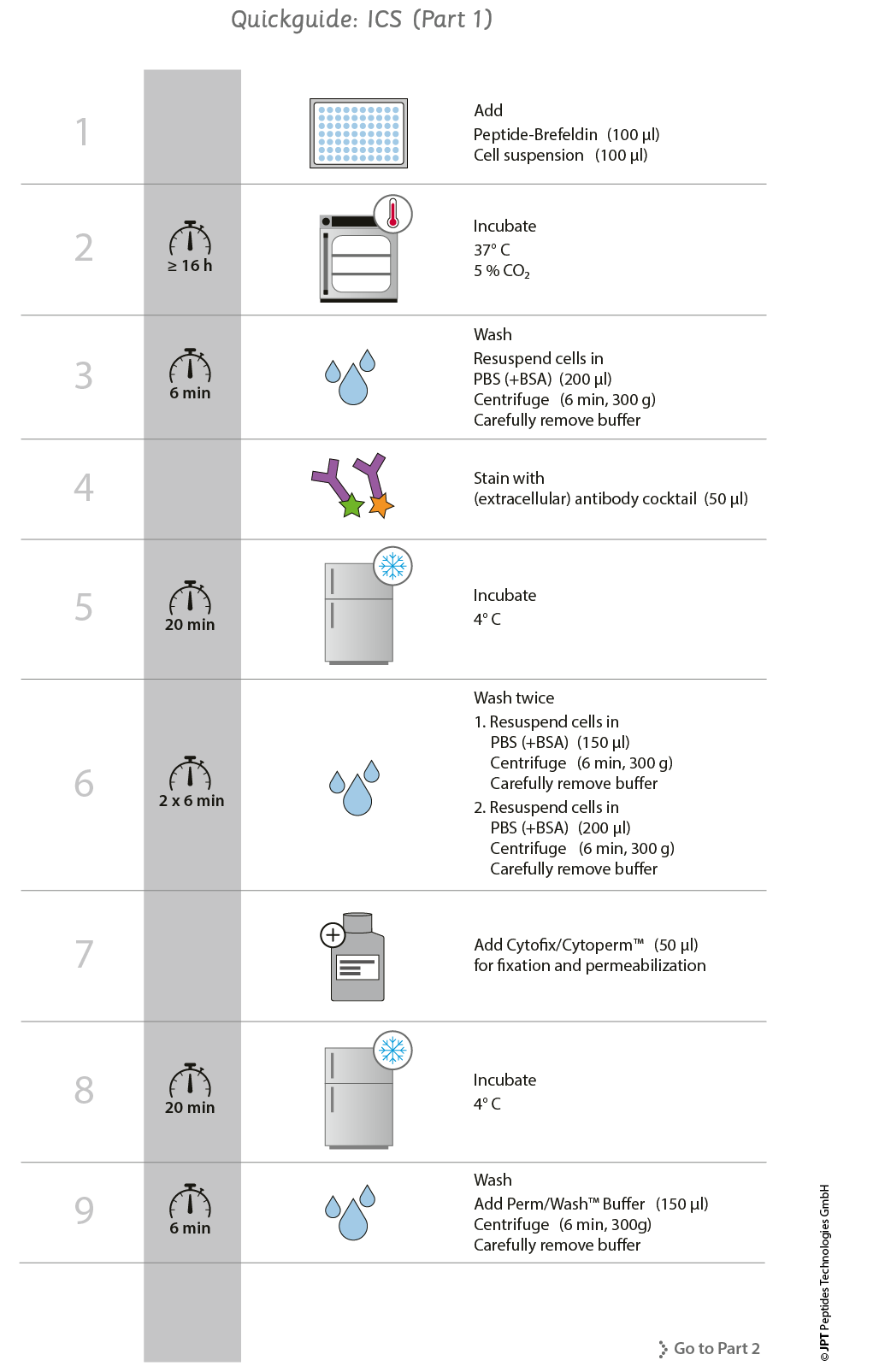 Quickguide: ICS (Part 1)

1

Add
Peptide-Brefeldin (100 µl)
Cell suspension (100 µl)

2

≥ 16 h

Incubate
37° C
5 % $CO_2$

3

6 min

Wash
Resuspend cells in
PBS (+BSA) (200 µl)
Centrifuge (6 min, 300 g)
Carefully remove buffer

4

Stain with
(extracellular) antibody cocktail (50 µl)

5

20 min

Incubate
4° C

6

2 x 6 min

Wash twice
1. Resuspend cells in
PBS (+BSA) (150 µl)
Centrifuge (6 min, 300 g)
Carefully remove buffer
2. Resuspend cells in
PBS (+BSA) (200 µl)
Centrifuge (6 min, 300 g)
Carefully remove buffer

7

Add Cytofix/Cytoperm™ (50 µl)
for fixation and permeabilization

8

20 min

Incubate
4° C

9

6 min

Wash
Add Perm/Wash™ Buffer (150 µl)
Centrifuge (6 min, 300g)
Carefully remove buffer

Go to Part 2

© JPT Peptides Technologies GmbH